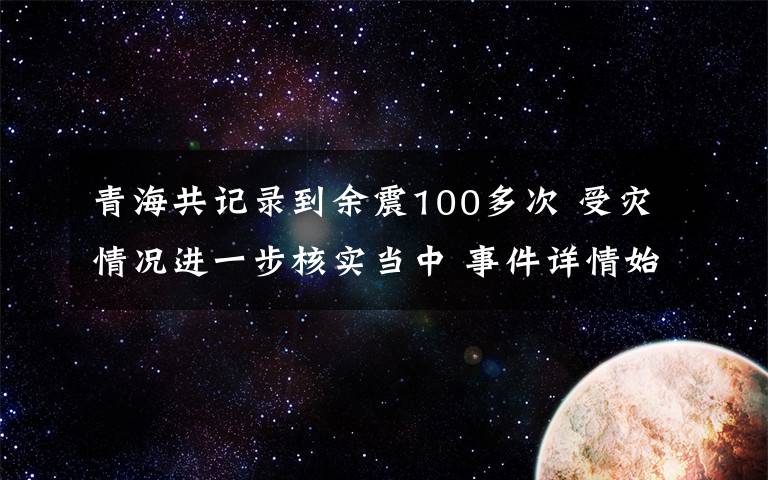 青海共记录到余震100多次 受灾情况进一步核实当中 事件详情始